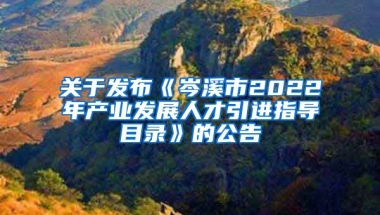 关于发布《岑溪市2022年产业发展人才引进指导目录》的公告